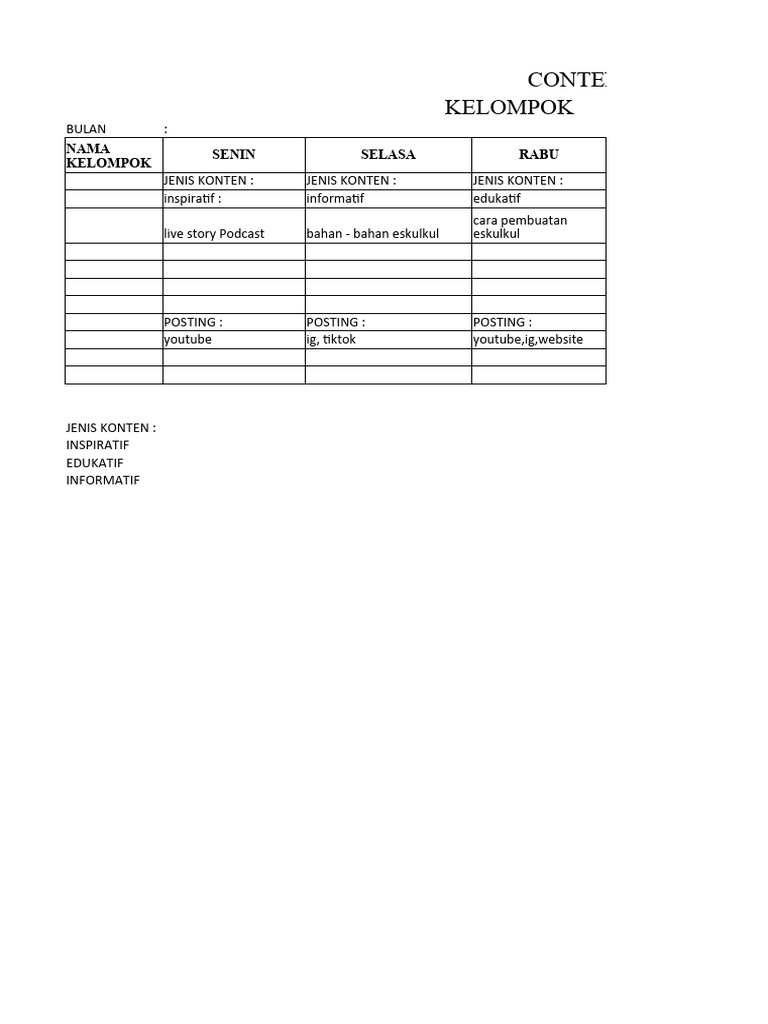 CONTE
KELOMPOK

BULAN :

| NAMA KELOMPOK | SENIN | SELASA | RABU |
|---|---|---|---|
| | JENIS KONTEN : | JENIS KONTEN : | JENIS KONTEN : |
| | inspiratif : | informatif | edukatif |
| | live story Podcast | bahan - bahan eskulkul | cara pembuatan eskulkul |
| | | | |
| | | | |
| | | | |
| | | | |
| | POSTING : | POSTING : | POSTING : |
| | youtube | ig, tiktok | youtube,ig,website |
| | | | |
| | | | |

JENIS KONTEN :
INSPIRATIF
EDUKATIF
INFORMATIF